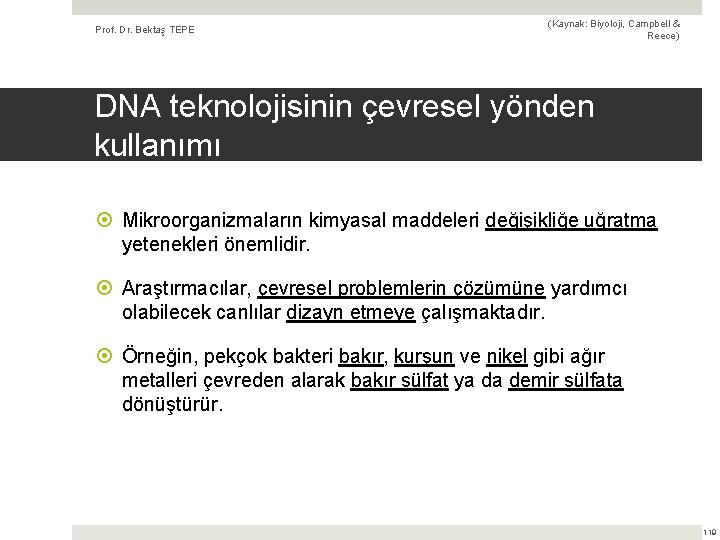 Prof. Dr. Bektaş TEPE

(Kaynak: Biyoloji, Campbell & Reece)

DNA teknolojisinin çevresel yönden kullanımı

Mikroorganizmaların kimyasal maddeleri değişikliğe uğratma yetenekleri önemlidir.

Araştırmacılar, çevresel problemlerin çözümüne yardımcı olabilecek canlılar dizayn etmeye çalışmaktadır.

Örneğin, pekçok bakteri bakır, kurşun ve nikel gibi ağır metalleri çevreden alarak bakır sülfat ya da demir sülfata dönüştürür.

119